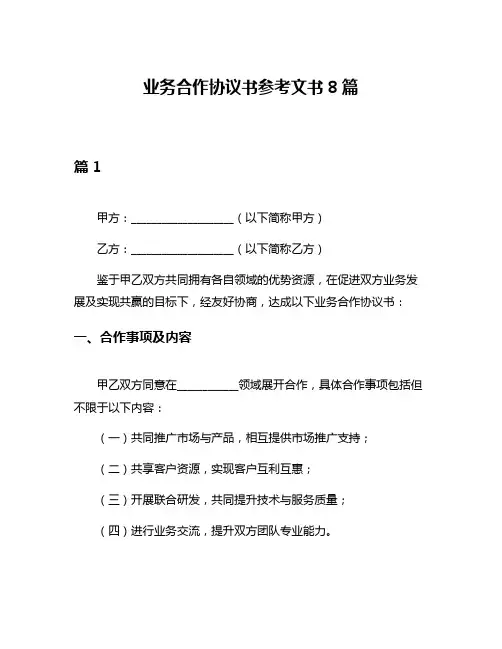 业务合作协议书参考文书 8 篇

篇 1

甲方：__________________（以下简称甲方）

乙方：__________________（以下简称乙方）

鉴于甲乙双方共同拥有各自领域的优势资源，在促进双方业务发展及实现共赢的目标下，经友好协商，达成以下业务合作协议书：

一、合作事项及内容

甲乙双方同意在__________领域展开合作，具体合作事项包括但不限于以下内容：

（一）共同推广市场与产品，相互提供市场推广支持；

（二）共享客户资源，实现客户互利互惠；

（三）开展联合研发，共同提升技术与服务质量；

（四）进行业务交流，提升双方团队专业能力。